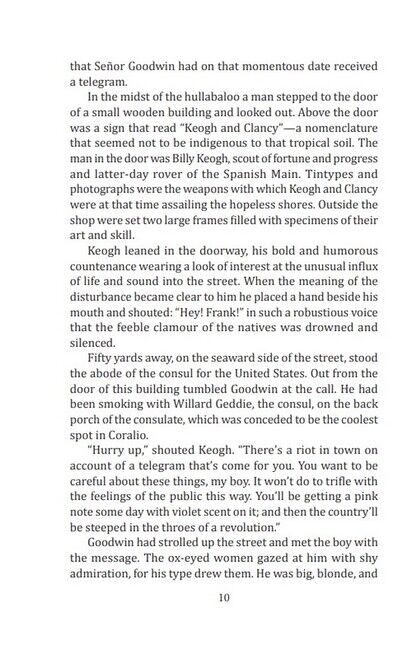 that Señor Goodwin had on that momentous date received a telegram.

In the midst of the hullabaloo a man stepped to the door of a small wooden building and looked out. Above the door was a sign that read "Keogh and Clancy"—a nomenclature that seemed not to be indigenous to that tropical soil. The man in the door was Billy Keogh, scout of fortune and progress and latter-day rover of the Spanish Main. Tintypes and photographs were the weapons with which Keogh and Clancy were at that time assailing the hopeless shores. Outside the shop were set two large frames filled with specimens of their art and skill.

Keogh leaned in the doorway, his bold and humorous countenance wearing a look of interest at the unusual influx of life and sound into the street. When the meaning of the disturbance became clear to him he placed a hand beside his mouth and shouted: "Hey! Frank!" in such a robustious voice that the feeble clamour of the natives was drowned and silenced.

Fifty yards away, on the seaward side of the street, stood the abode of the consul for the United States. Out from the door of this building tumbled Goodwin at the call. He had been smoking with Willard Geddie, the consul, on the back porch of the consulate, which was conceded to be the coolest spot in Coralio.

"Hurry up," shouted Keogh. "There's a riot in town on account of a telegram that's come for you. You want to be careful about these things, my boy. It won't do to trifle with the feelings of the public this way. You'll be getting a pink note some day with violet scent on it; and then the country'll be steeped in the throes of a revolution."

Goodwin had strolled up the street and met the boy with the message. The ox-eyed women gazed at him with shy admiration, for his type drew them. He was big, blonde, and

10